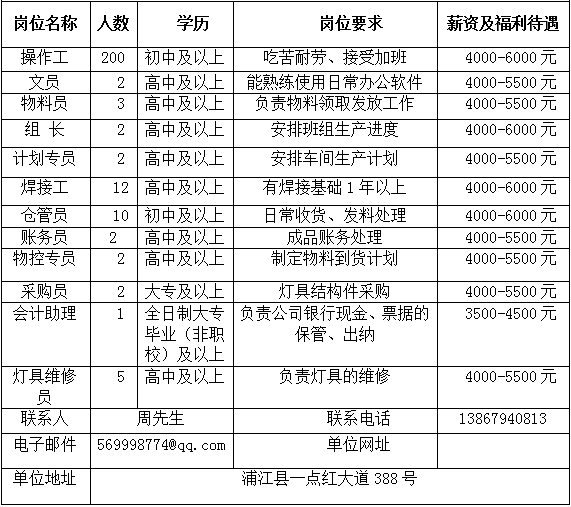 | 岗位名称 | 人数 | 学历 | 岗位要求 | 薪资及福利待遇 |
|---|---|---|---|---|
| 操作工 | 200 | 初中及以上 | 吃苦耐劳、接受加班 | 4000-6000 元 |
| 文员 | 2 | 高中及以上 | 能熟练使用日常办公软件 | 4000-5500 元 |
| 物料员 | 3 | 高中及以上 | 负责物料领取发放工作 | 4000-5500 元 |
| 组　长 | 2 | 高中及以上 | 安排班组生产进度 | 4000-6000 元 |
| 计划专员 | 2 | 高中及以上 | 安排车间生产计划 | 4000-5500 元 |
| 焊接工 | 12 | 高中及以上 | 有焊接基础 1 年以上 | 4000-6000 元 |
| 仓管员 | 10 | 初中及以上 | 日常收货、发料处理 | 4000-6000 元 |
| 账务员 | 2 | 高中及以上 | 成品账务处理 | 4000-5500 元 |
| 物控专员 | 2 | 高中及以上 | 制定物料到货计划 | 4000-5500 元 |
| 采购员 | 2 | 大专及以上 | 灯具结构件采购 | 4000-5500 元 |
| 会计助理 | 1 | 全日制大专毕业（非职校）及以上 | 负责公司银行现金、票据的保管、出纳 | 3500-4500 元 |
| 灯具维修员 | 5 | 高中及以上 | 负责灯具的维修 | 4000-5500 元 |
| 联系人 | 周先生 | | 联系电话 | 13867940813 |
| 电子邮件 | 569998774@qq.com | | 单位网址 | |
| 单位地址 | 浦江县一点红大道 388 号 | | | |